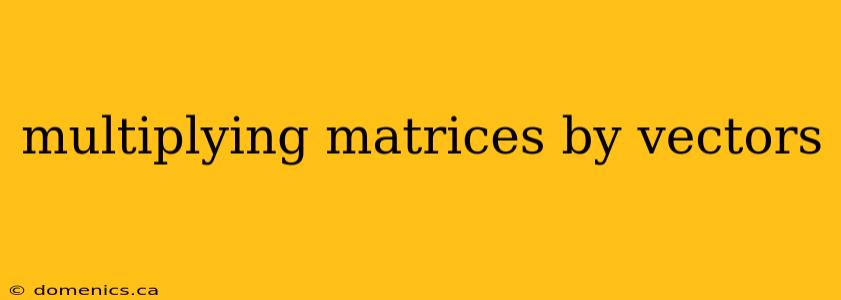 multiplying matrices by vectors

© domenics.ca